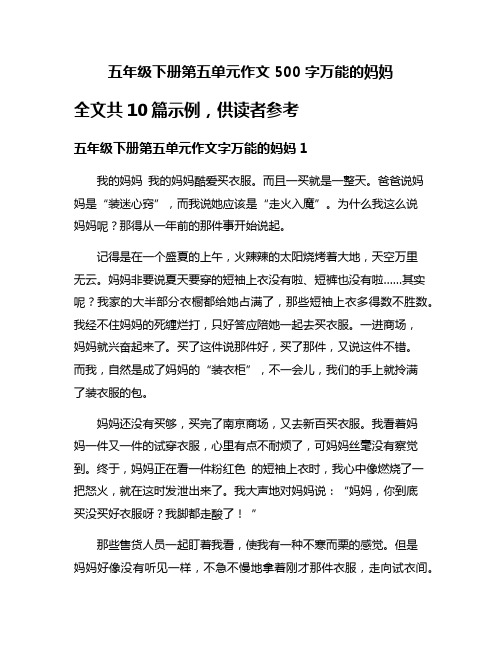 五年级下册第五单元作文 500 字万能的妈妈

全文共 10 篇示例，供读者参考

五年级下册第五单元作文字万能的妈妈 1

我的妈妈 我的妈妈酷爱买衣服。而且一买就是一整天。爸爸说妈妈是“装迷心窍”，而我说她应该是“走火入魔”。为什么我这么说妈妈呢？那得从一年前的那件事开始说起。

记得是在一个盛夏的上午，火辣辣的太阳烧烤着大地，天空万里无云。妈妈非要说夏天要穿的短袖上衣没有啦、短裤也没有啦......其实呢？我家的大半部分衣橱都给她占满了，那些短袖上衣多得数不胜数。我经不住妈妈的死缠烂打，只好答应陪她一起去买衣服。一进商场，妈妈就兴奋起来了。买了这件说那件好，买了那件，又说这件不错。而我，自然是成了妈妈的“装衣柜”，不一会儿，我们的手上就拎满了装衣服的包。

妈妈还没有买够，买完了南京商场，又去新百买衣服。我看着妈妈一件又一件的试穿衣服，心里有点不耐烦了，可妈妈丝毫没有察觉到。终于，妈妈正在看一件粉红色 的短袖上衣时，我心中像燃烧了一把怒火，就在这时发泄出来了。我大声地对妈妈说：“妈妈，你到底买没买好衣服呀？我脚都走酸了！”

那些售货人员一起盯着我看，使我有一种不寒而栗的感觉。但是妈妈好像没有听见一样，不急不慢地拿着刚才那件衣服，走向试衣间。